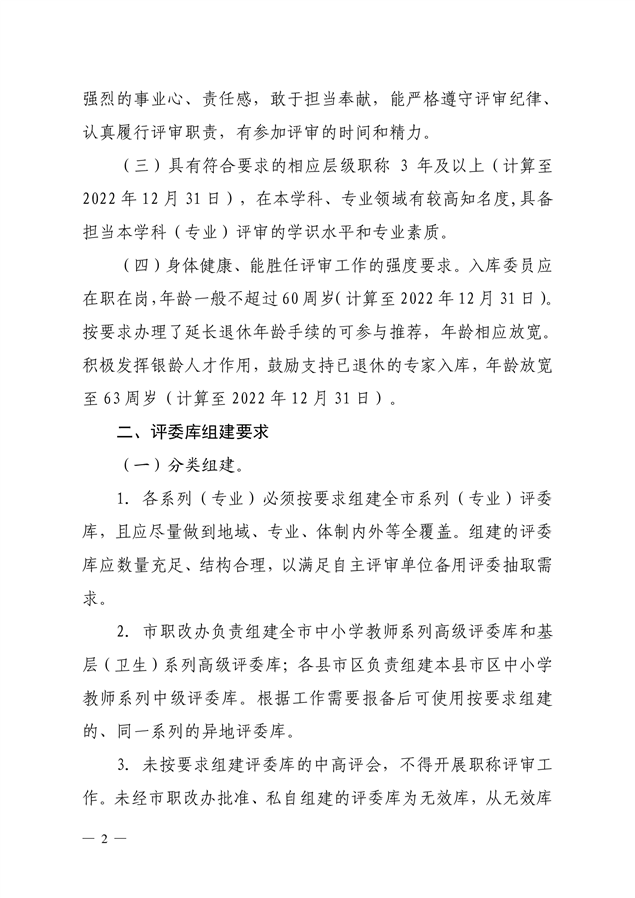 强烈的事业心、责任感，敢于担当奉献，能严格遵守评审纪律、认真履行评审职责，有参加评审的时间和精力。

（三）具有符合要求的相应层级职称 3 年及以上（计算至 2022 年 12 月 31 日），在本学科、专业领域有较高知名度，具备担当本学科（专业）评审的学识水平和专业素质。

（四）身体健康、能胜任评审工作的强度要求。入库委员应在职在岗，年龄一般不超过 60 周岁（计算至 2022 年 12 月 31 日）。按要求办理了延长退休年龄手续的可参与推荐，年龄相应放宽。积极发挥银龄人才作用，鼓励支持已退休的专家入库，年龄放宽至 63 周岁（计算至 2022 年 12 月 31 日）。

二、评委库组建要求

（一）分类组建。

1. 各系列（专业）必须按要求组建全市系列（专业）评委库，且应尽量做到地域、专业、体制内外等全覆盖。组建的评委库应数量充足、结构合理，以满足自主评审单位备用评委抽取需求。

2. 市职改办负责组建全市中小学教师系列高级评委库和基层（卫生）系列高级评委库；各县市区负责组建本县市区中小学教师系列中级评委库。根据工作需要报备后可使用按要求组建的、同一系列的异地评委库。

3. 未按要求组建评委库的中高评会，不得开展职称评审工作。未经市职改办批准、私自组建的评委库为无效库，从无效库

— 2 —